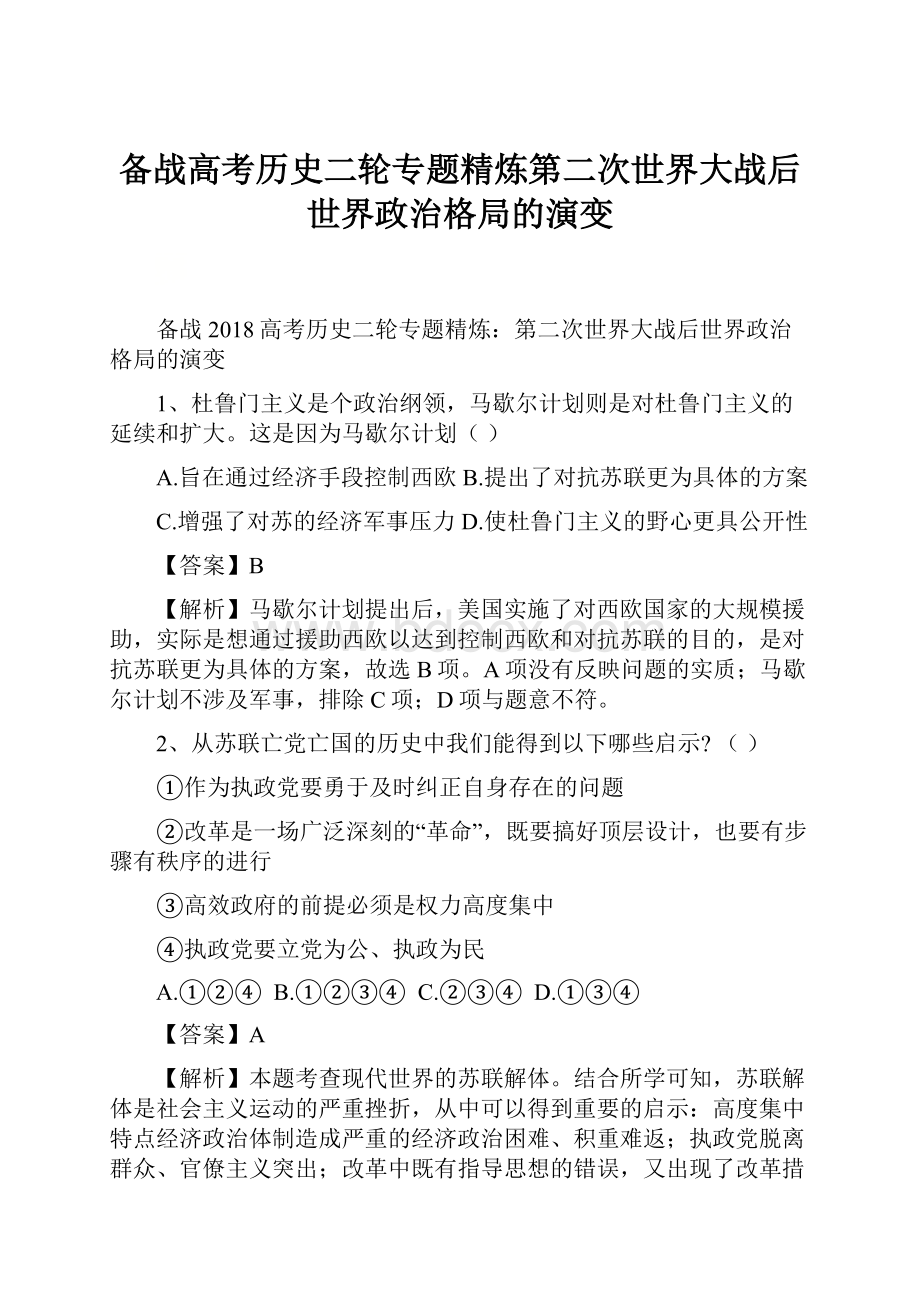 备战高考历史二轮专题精炼第二次世界大战后世界政治格局的演变

备战 2018 高考历史二轮专题精炼：第二次世界大战后世界政治格局的演变

1、杜鲁门主义是个政治纲领，马歇尔计划则是对杜鲁门主义的延续和扩大。这是因为马歇尔计划（ ）

A.旨在通过经济手段控制西欧 B.提出了对抗苏联更为具体的方案

C.增强了对苏的经济军事压力 D.使杜鲁门主义的野心更具公开性

【答案】B

【解析】马歇尔计划提出后，美国实施了对西欧国家的大规模援助，实际是想通过援助西欧以达到控制西欧和对抗苏联的目的，是对抗苏联更为具体的方案，故选 B 项。A 项没有反映问题的实质；马歇尔计划不涉及军事，排除 C 项；D 项与题意不符。

2、从苏联亡党亡国的历史中我们能得到以下哪些启示?（ ）

①作为执政党要勇于及时纠正自身存在的问题

②改革是一场广泛深刻的“革命”，既要搞好顶层设计，也要有步骤有秩序的进行

③高效政府的前提必须是权力高度集中

④执政党要立党为公、执政为民

A.①②④ B.①②③④ C.②③④ D.①③④

【答案】A

【解析】本题考查现代世界的苏联解体。结合所学可知，苏联解体是社会主义运动的严重挫折，从中可以得到重要的启示：高度集中特点经济政治体制造成严重的经济政治困难、积重难返；执政党脱离群众、官僚主义突出；改革中既有指导思想的错误，又出现了改革措